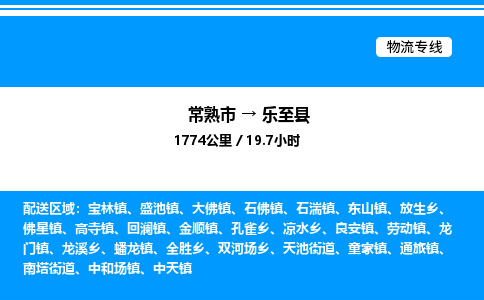 物流专线

常熟市 → 乐至县
1774公里 / 19.7小时

配送区域：宝林镇、盛池镇、大佛镇、石佛镇、石湍镇、东山镇、放生乡、佛星镇、高寺镇、回澜镇、金顺镇、孔雀乡、凉水乡、良安镇、劳动镇、龙门镇、龙溪乡、蟠龙镇、全胜乡、双河场乡、天池街道、童家镇、通旅镇、南塔街道、中和场镇、中天镇